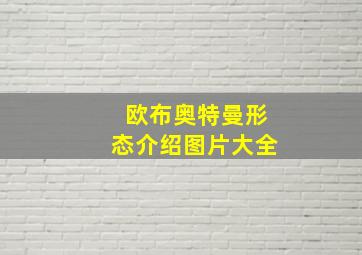 欧布奥特曼形态介绍图片大全